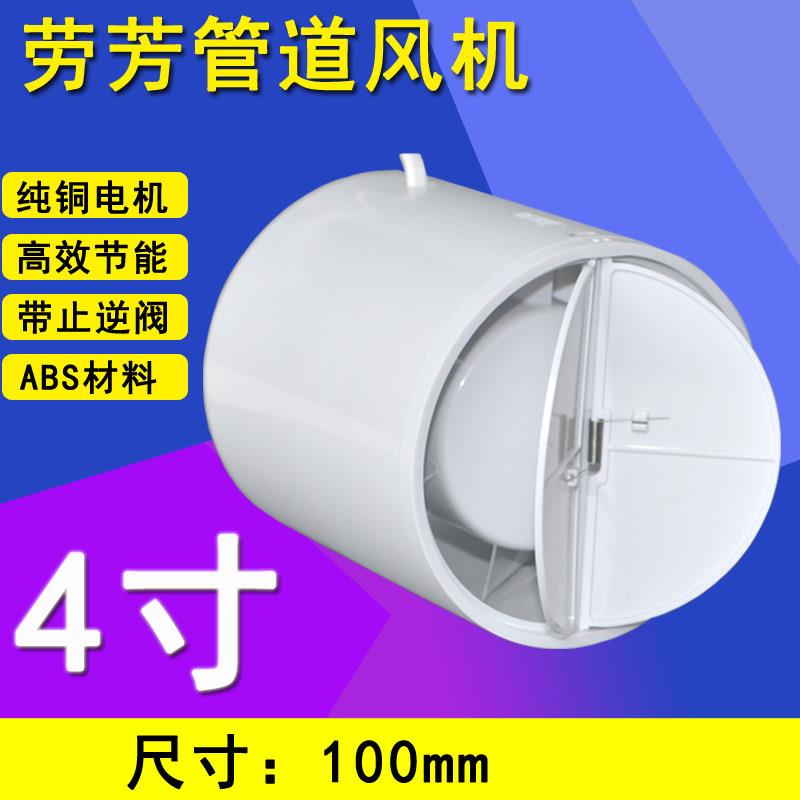 劳芳管道风机

纯铜电机

高效节能

带止逆阀

ABS材料

4寸

尺寸：100mm